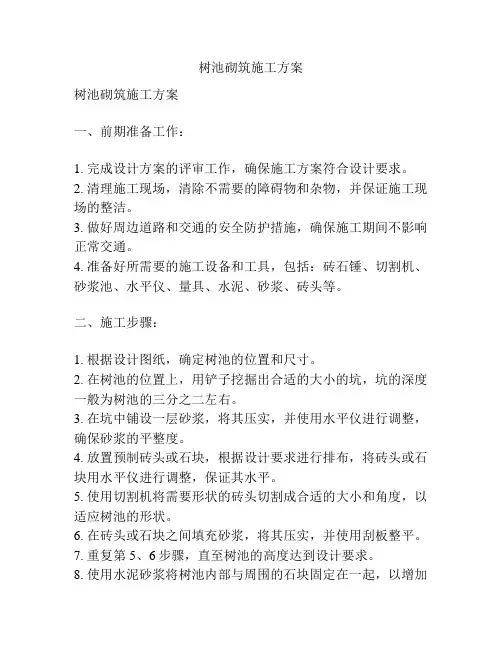 树池砌筑施工方案

树池砌筑施工方案

一、前期准备工作：

1. 完成设计方案的评审工作，确保施工方案符合设计要求。
2. 清理施工现场，清除不需要的障碍物和杂物，并保证施工现场的整洁。
3. 做好周边道路和交通的安全防护措施，确保施工期间不影响正常交通。
4. 准备好所需要的施工设备和工具，包括：砖石锤、切割机、砂浆池、水平仪、量具、水泥、砂浆、砖头等。

二、施工步骤：

1. 根据设计图纸，确定树池的位置和尺寸。
2. 在树池的位置上，用铲子挖掘出合适的大小的坑，坑的深度一般为树池的三分之二左右。
3. 在坑中铺设一层砂浆，将其压实，并使用水平仪进行调整，确保砂浆的平整度。
4. 放置预制砖头或石块，根据设计要求进行排布，将砖头或石块用水平仪进行调整，保证其水平。
5. 使用切割机将需要形状的砖头切割成合适的大小和角度，以适应树池的形状。
6. 在砖头或石块之间填充砂浆，将其压实，并使用刮板整平。
7. 重复第 5、6 步骤，直至树池的高度达到设计要求。
8. 使用水泥砂浆将树池内部与周围的石块固定在一起，以增加